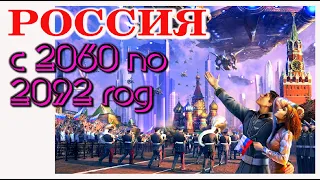 РОССИЯ
с 2060 по 2092 год